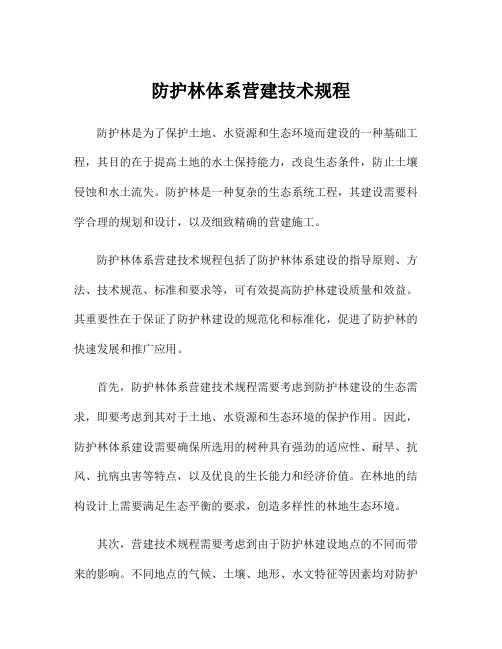 防护林体系营建技术规程

防护林是为了保护土地、水资源和生态环境而建设的一种基础工程，其目的在于提高土地的水土保持能力，改良生态条件，防止土壤侵蚀和水土流失。防护林是一种复杂的生态系统工程，其建设需要科学合理的规划和设计，以及细致精确的营建施工。

防护林体系营建技术规程包括了防护林体系建设的指导原则、方法、技术规范、标准和要求等，可有效提高防护林建设质量和效益。其重要性在于保证了防护林建设的规范化和标准化，促进了防护林的快速发展和推广应用。

首先，防护林体系营建技术规程需要考虑到防护林建设的生态需求，即要考虑到其对于土地、水资源和生态环境的保护作用。因此，防护林体系建设需要确保所选用的树种具有强劲的适应性、耐旱、抗风、抗病虫害等特点，以及优良的生长能力和经济价值。在林地的结构设计上需要满足生态平衡的要求，创造多样性的林地生态环境。

其次，营建技术规程需要考虑到由于防护林建设地点的不同而带来的影响。不同地点的气候、土壤、地形、水文特征等因素均对防护